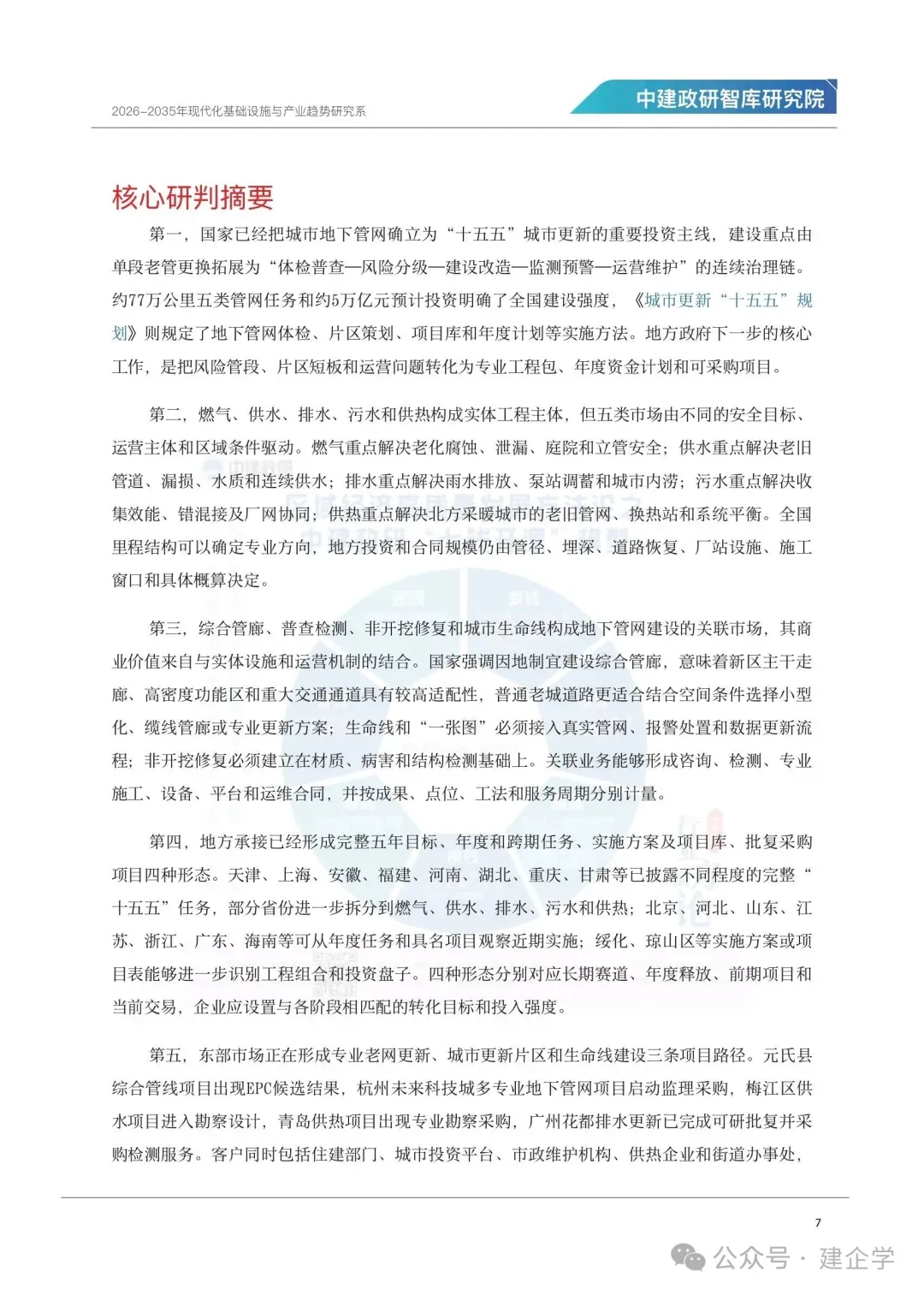 2026-2035年现代化基础设施与产业趋势研究系

中建政研智库研究院

核心研判摘要

第一，国家已经把城市地下管网确立为“十五五”城市更新的重要投资主线，建设重点由单段老管更换拓展为“体检普查—风险分级—建设改造—监测预警—运营维护”的连续治理链。约77万公里五类管网任务和约5万亿元预计投资明确了全国建设强度，《城市更新“十五五”规划》则规定了地下管网体检、片区策划、项目库和年度计划等实施方法。地方政府下一步的核心工作，是把风险管段、片区短板和运营问题转化为专业工程包、年度资金计划和可采购项目。

第二，燃气、供水、排水、污水和供热构成实体工程主体，但五类市场由不同的安全目标、运营主体和区域条件驱动。燃气重点解决老化腐蚀、泄漏、庭院和立管安全；供水重点解决老旧管道、漏损、水质和连续供水；排水重点解决雨水排放、泵站调蓄和城市内涝；污水重点解决收集效能、错混接及厂网协同；供热重点解决北方采暖城市的老旧管网、换热站和系统平衡。全国里程结构可以确定专业方向，地方投资和合同规模仍由管径、埋深、道路恢复、厂站设施、施工窗口和具体概算决定。

第三，综合管廊、普查检测、非开挖修复和城市生命线构成地下管网建设的关联市场，其商业价值来自与实体设施和运营机制的结合。国家强调因地制宜建设综合管廊，意味着新区主干走廊、高密度功能区和重大交通通道具有较高适配性，普通老城道路更适合结合空间条件选择小型化、缆线管廊或专业更新方案；生命线和“一张图”必须接入真实管网、报警处置和数据更新流程；非开挖修复必须建立在材质、病害和结构检测基础上。关联业务能够形成咨询、检测、专业施工、设备、平台和运维合同，并按成果、点位、工法和服务周期分别计量。

第四，地方承接已经形成完整五年目标、年度和跨期任务、实施方案及项目库、批复采购项目四种形态。天津、上海、安徽、福建、河南、湖北、重庆、甘肃等已披露不同程度的完整“十五五”任务，部分省份进一步拆分到燃气、供水、排水、污水和供热；北京、河北、山东、江苏、浙江、广东、海南等可从年度任务和具名项目观察近期实施；绥化、琼山区等实施方案或项目表能够进一步识别工程组合和投资盘子。四种形态分别对应长期赛道、年度释放、前期项目和当前交易，企业应设置与各阶段相匹配的转化目标和投入强度。

第五，东部市场正在形成专业老网更新、城市更新片区和生命线建设三条项目路径。元氏县综合管线项目出现EPC候选结果，杭州未来科技城多专业地下管网项目启动监理采购，梅江区供水项目进入勘察设计，青岛供热项目出现专业勘察采购，广州花都排水更新已完成可研批复并采购检测服务。客户同时包括住建部门、城市投资平台、市政维护机构、供热企业和街道办事处，

7

公众号 · 建企学